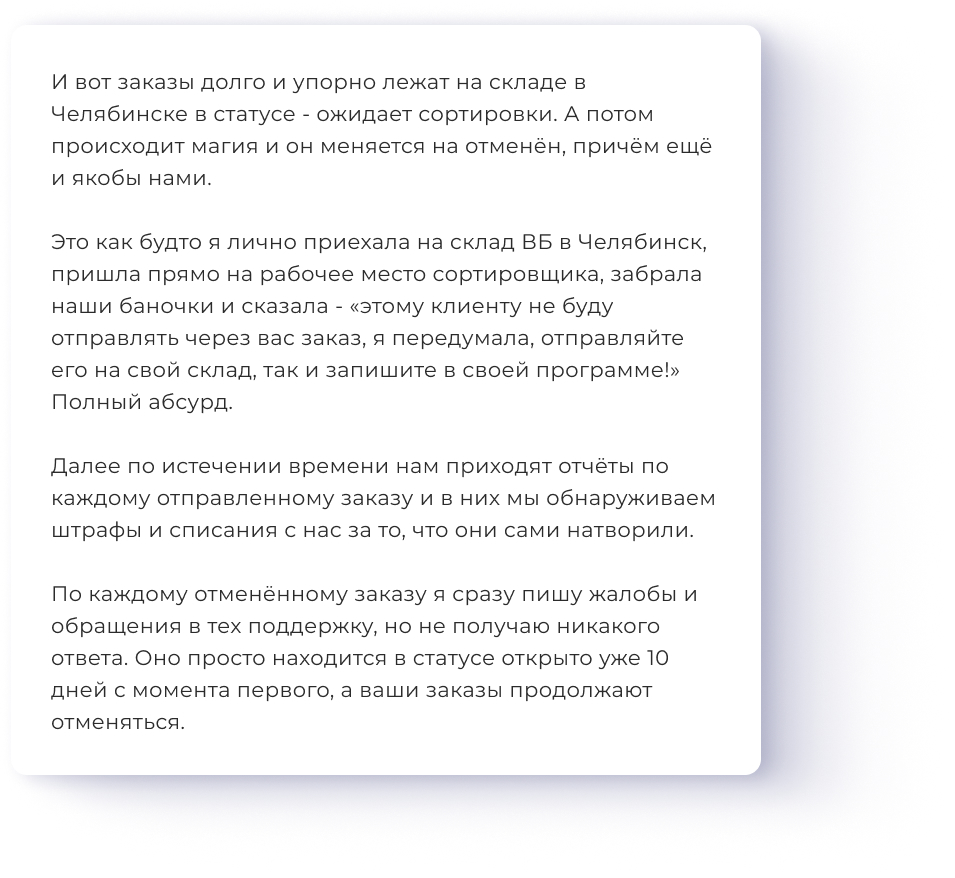 И вот заказы долго и упорно лежат на складе в Челябинске в статусе - ожидает сортировки. А потом происходит магия и он меняется на отменён, причём ещё и якобы нами.

Это как будто я лично приехала на склад ВБ в Челябинск, пришла прямо на рабочее место сортировщика, забрала наши баночки и сказала - «этому клиенту не буду отправлять через вас заказ, я передумала, отправляйте его на свой склад, так и запишите в своей программе!» Полный абсурд.

Далее по истечении времени нам приходят отчёты по каждому отправленному заказу и в них мы обнаруживаем штрафы и списания с нас за то, что они сами натворили.

По каждому отменённому заказу я сразу пишу жалобы и обращения в тех поддержку, но не получаю никакого ответа. Оно просто находится в статусе открыто уже 10 дней с момента первого, а ваши заказы продолжают отменяться.